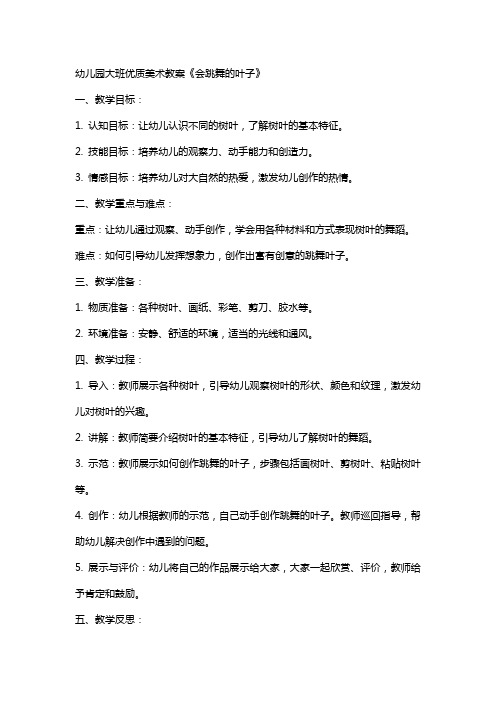 幼儿园大班优质美术教案《会跳舞的叶子》

一、教学目标：

1. 认知目标：让幼儿认识不同的树叶，了解树叶的基本特征。

2. 技能目标：培养幼儿的观察力、动手能力和创造力。

3. 情感目标：培养幼儿对大自然的热爱，激发幼儿创作的热情。

二、教学重点与难点：

重点：让幼儿通过观察、动手创作，学会用各种材料和方式表现树叶的舞蹈。

难点：如何引导幼儿发挥想象力，创作出富有创意的跳舞叶子。

三、教学准备：

1. 物质准备：各种树叶、画纸、彩笔、剪刀、胶水等。

2. 环境准备：安静、舒适的环境，适当的光线和通风。

四、教学过程：

1. 导入：教师展示各种树叶，引导幼儿观察树叶的形状、颜色和纹理，激发幼儿对树叶的兴趣。

2. 讲解：教师简要介绍树叶的基本特征，引导幼儿了解树叶的舞蹈。

3. 示范：教师展示如何创作跳舞的叶子，步骤包括画树叶、剪树叶、粘贴树叶等。

4. 创作：幼儿根据教师的示范，自己动手创作跳舞的叶子。教师巡回指导，帮助幼儿解决创作中遇到的问题。

5. 展示与评价：幼儿将自己的作品展示给大家，大家一起欣赏、评价，教师给予肯定和鼓励。

五、教学反思：